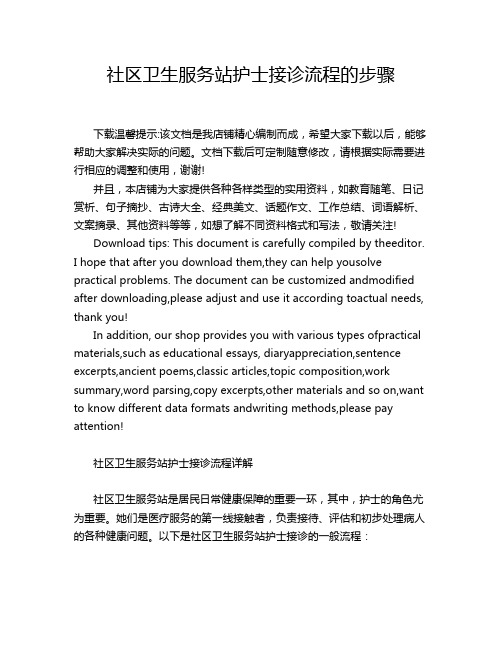 社区卫生服务站护士接诊流程的步骤

下载温馨提示:该文档是我店铺精心编制而成，希望大家下载以后，能够帮助大家解决实际的问题。文档下载后可定制随意修改，请根据实际需要进行相应的调整和使用，谢谢!

并且，本店铺为大家提供各种各样类型的实用资料，如教育随笔、日记赏析、句子摘抄、古诗大全、经典美文、话题作文、工作总结、词语解析、文案摘录、其他资料等等，如想了解不同资料格式和写法，敬请关注!

Download tips: This document is carefully compiled by theeditor. I hope that after you download them,they can help yousolve practical problems. The document can be customized andmodified after downloading,please adjust and use it according toactual needs, thank you!

In addition, our shop provides you with various types ofpractical materials,such as educational essays, diaryappreciation,sentence excerpts,ancient poems,classic articles,topic composition,work summary,word parsing,copy excerpts,other materials and so on,want to know different data formats andwriting methods,please pay attention!

社区卫生服务站护士接诊流程详解

社区卫生服务站是居民日常健康保障的重要一环，其中，护士的角色尤为重要。她们是医疗服务的第一线接触者，负责接待、评估和初步处理病人的各种健康问题。以下是社区卫生服务站护士接诊的一般流程：